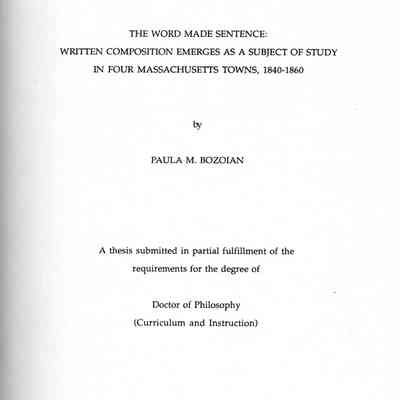 THE WORD MADE SENTENCE:
WRITTEN COMPOSITION EMERGES AS A SUBJECT OF STUDY
IN FOUR MASSACHUSETTS TOWNS, 1840-1860

by

PAULA M. BOZOIAN

A thesis submitted in partial fulfillment of the
requirements for the degree of

Doctor of Philosophy
(Curriculum and Instruction)